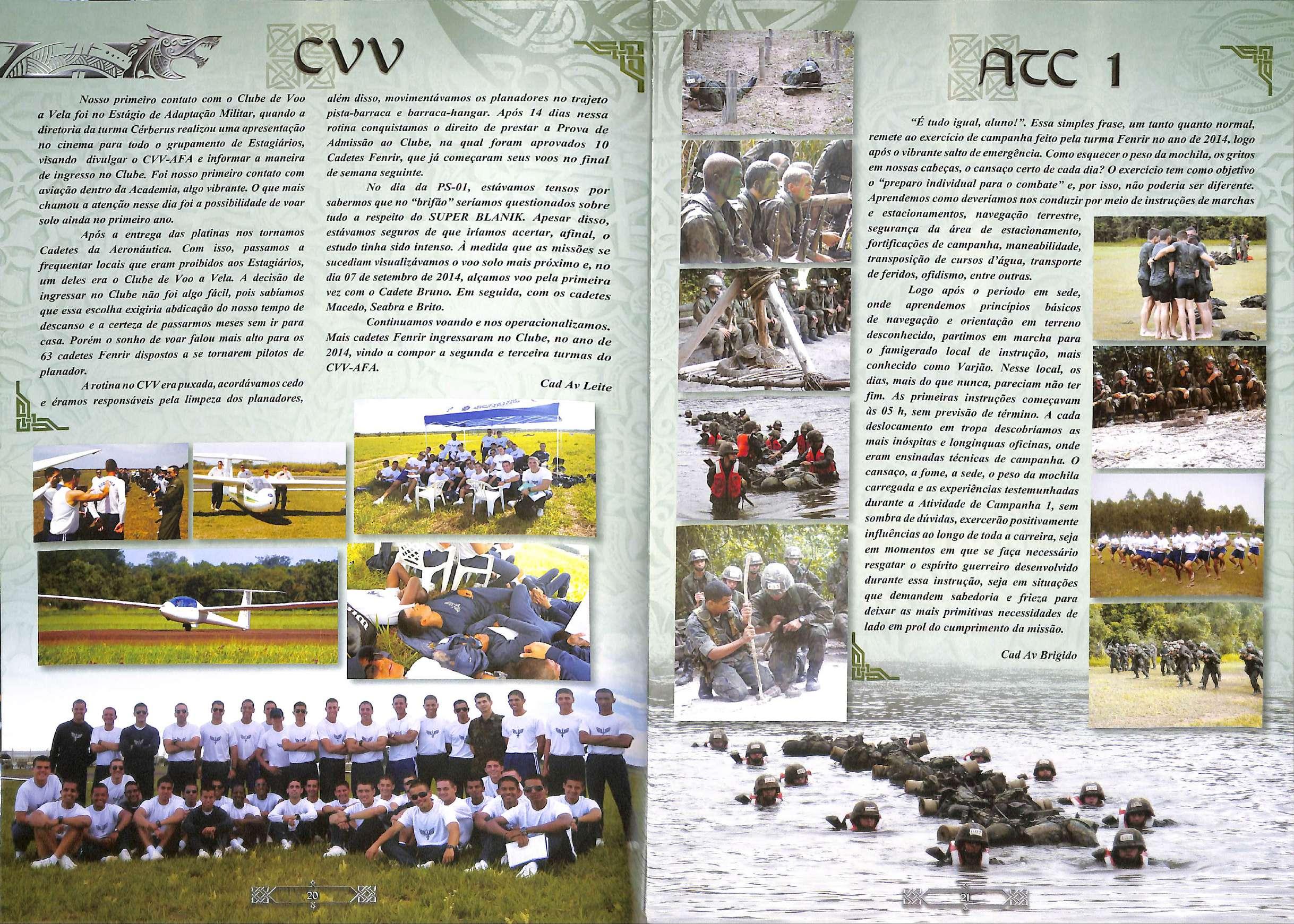 CVV

Nosso primeiro contato com o Clube de Voo a Vela foi no Estágio de Adaptação Militar, quando a diretoria da turma Cérberus realizou uma apresentação no cinema para todo o grupamento de Estagiários, visando divulgar o CVV-AFA e informar a maneira de ingresso no Clube. Foi nosso primeiro contato com aviação dentro da Academia, algo vibrante. O que mais chamou a atenção nesse dia foi a possibilidade de voar solo ainda no primeiro ano.

Após a entrega das platinas nos tornamos Cadetes da Aeronáutica. Com isso, passamos a frequentar locais que eram proibidos aos Estagiários, um deles era o Clube de Voo a Vela. A decisão de ingressar no Clube não foi algo fácil, pois sabíamos que essa escolha exigiria abdicação do nosso tempo de descanso e a certeza de passarmos meses sem ir para casa. Porém o sonho de voar falou mais alto para os 63 cadetes Fenrir dispostos a se tornarem pilotos de planador.

A rotina no CVV era puxada, acordávamos cedo e éramos responsáveis pela limpeza dos planadores, além disso, movimentávamos os planadores no trajeto pista-barraca e barraca-hangar. Após 14 dias nessa rotina conquistamos o direito de prestar a Prova de Admissão ao Clube, na qual foram aprovados 10 Cadetes Fenrir, que já começaram seus voos no final de semana seguinte.

No dia da PS-01, estávamos tensos por sabermos que no "brifão" seríamos questionados sobre tudo a respeito do SUPER BLANIK. Apesar disso, estávamos seguros de que iríamos acertar, afinal, o estudo tinha sido intenso. À medida que as missões se sucediam visualizávamos o voo solo mais próximo e, no dia 07 de setembro de 2014, alçamos voo pela primeira vez com o Cadete Bruno. Em seguida, com os cadetes Macedo, Seabra e Brito.

Continuamos voando e nos operacionalizamos. Mais cadetes Fenrir ingressaram no Clube, no ano de 2014, vindo a compor a segunda e terceira turmas do CVV-AFA.

Cad Av Leite

20

ATC 1

"É tudo igual, aluno!". Essa simples frase, um tanto quanto normal, remete ao exercício de campanha feito pela turma Fenrir no ano de 2014, logo após o vibrante salto de emergência. Como esquecer o peso da mochila, os gritos em nossas cabeças, o cansaço certo de cada dia? O exercício tem como objetivo o "preparo individual para o combate" e, por isso, não poderia ser diferente. Aprendemos como deveríamos nos conduzir por meio de instruções de marchas e estacionamentos, navegação terrestre, segurança da área de estacionamento, fortificações de campanha, maneabilidade, transposição de cursos d'água, transporte de feridos, ofidismo, entre outras.

Logo após o período em sede, onde aprendemos princípios básicos de navegação e orientação em terreno desconhecido, partimos em marcha para o famigerado local de instrução, mais conhecido como Varjão. Nesse local, os dias, mais do que nunca, pareciam não ter fim. As primeiras instruções começavam às 05 h, sem previsão de término. A cada deslocamento em tropa descobríamos as mais inóspitas e longínquas oficinas, onde eram ensinadas técnicas de campanha. O cansaço, a fome, a sede, o peso da mochila carregada e as experiências testemunhadas durante a Atividade de Campanha 1, sem sombra de dúvidas, exercerão positivamente influências ao longo de toda a carreira, seja em momentos em que se faça necessário resgatar o espírito guerreiro desenvolvido durante essa instrução, seja em situações que demandem sabedoria e frieza para deixar as mais primitivas necessidades de lado em prol do cumprimento da missão.

Cad Av Brigido

21